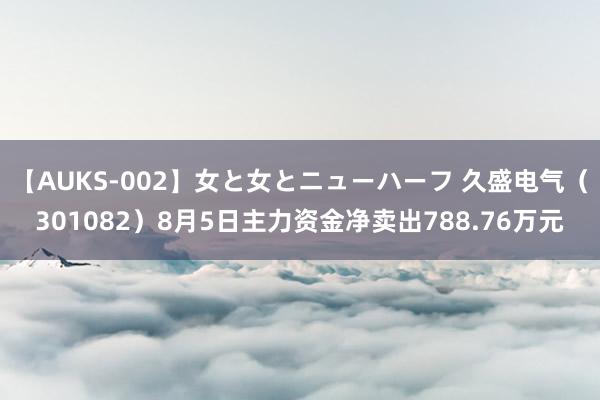 【AUKS-002】女と女とニューハーフ 久盛电气（301082）8月5日主力资金净卖出788.76万元